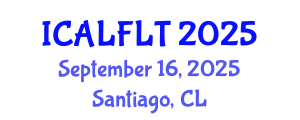 ICALFLT 2025
September 16, 2025
Santiago, CL